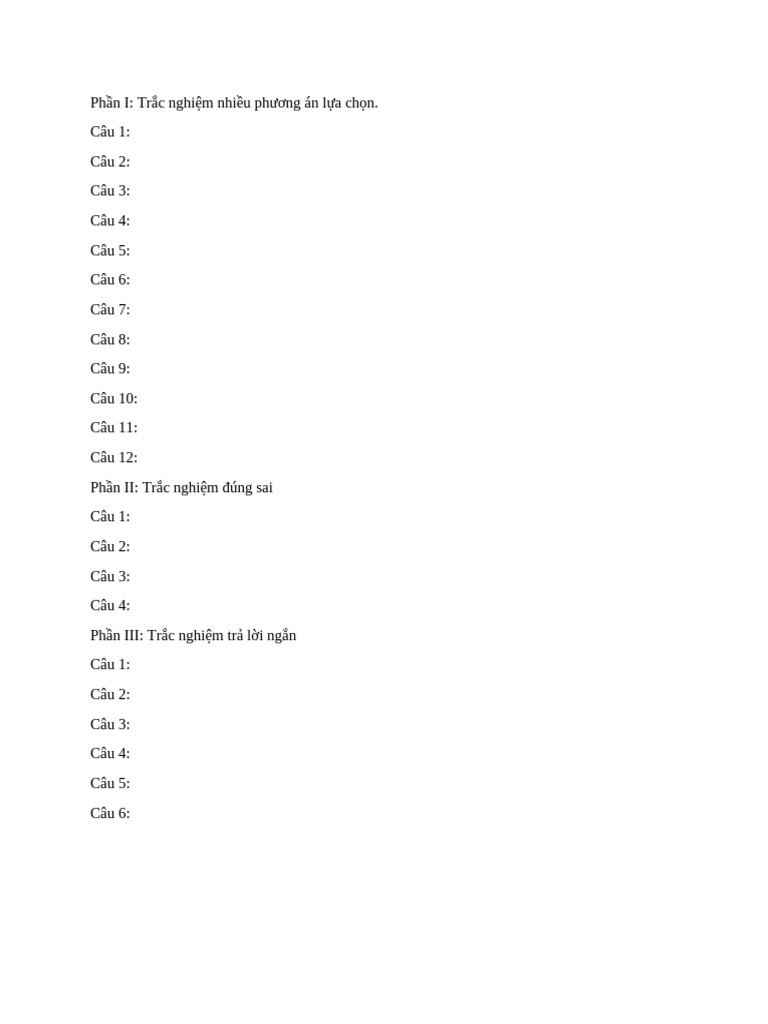 Phần I: Trắc nghiệm nhiều phương án lựa chọn.

Câu 1:

Câu 2:

Câu 3:

Câu 4:

Câu 5:

Câu 6:

Câu 7:

Câu 8:

Câu 9:

Câu 10:

Câu 11:

Câu 12:

Phần II: Trắc nghiệm đúng sai

Câu 1:

Câu 2:

Câu 3:

Câu 4:

Phần III: Trắc nghiệm trả lời ngắn

Câu 1:

Câu 2:

Câu 3:

Câu 4:

Câu 5:

Câu 6: